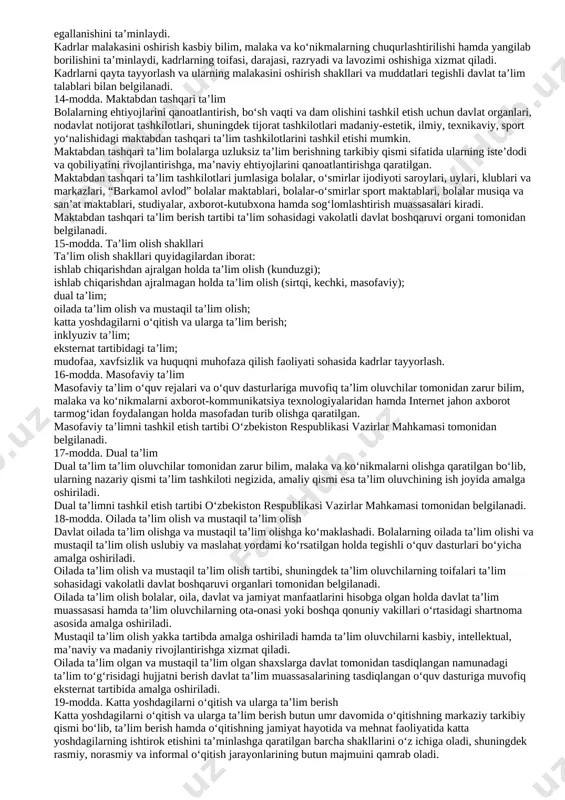 egallanishini ta’minlaydi.
Kadrlar malakasini oshirish kasbiy bilim, malaka va ko‘nikmalarning chuqurlashtirilishi hamda yangilab borilishini ta’minlaydi, kadrlarning toifasi, darajasi, razryadi va lavozimi oshishiga xizmat qiladi.
Kadrlarni qayta tayyorlash va ularning malakasini oshirish shakllari va muddatlari tegishli davlat ta’lim talablari bilan belgilanadi.
14-modda. Maktabdan tashqari ta’lim
Bolalarning ehtiyojlarini qanoatlantirish, bo‘sh vaqti va dam olishini tashkil etish uchun davlat organlari, nodavlat notijorat tashkilotlari, shuningdek tijorat tashkilotlari madaniy-estetik, ilmiy, texnikaviy, sport yo‘nalishidagi maktabdan tashqari ta’lim tashkilotlarini tashkil etishi mumkin.
Maktabdan tashqari ta’lim bolalarga uzluksiz ta’lim berishning tarkibiy qismi sifatida ularning iste’dodi va qobiliyatini rivojlantirishga, ma’naviy ehtiyojlarini qanoatlantirishga qaratilgan.
Maktabdan tashqari ta’lim tashkilotlari jumlasiga bolalar, o‘smirlar ijodiyoti saroylari, uylari, klublari va markazlari, “Barkamol avlod” bolalar maktablari, bolalar-o‘smirlar sport maktablari, bolalar musiqa va san’at maktablari, studiyalar, axborot-kutubxona hamda sog‘lomlashtirish muassasalari kiradi.
Maktabdan tashqari ta’lim berish tartibi ta’lim sohasidagi vakolatli davlat boshqaruvi organi tomonidan belgilanadi.
15-modda. Ta’lim olish shakllari
Ta’lim olish shakllari quyidagilardan iborat:
ishlab chiqarishdan ajralgan holda ta’lim olish (kunduzgi);
ishlab chiqarishdan ajralmagan holda ta’lim olish (sirtqi, kechki, masofaviy);
dual ta’lim;
oilada ta’lim olish va mustaqil ta’lim olish;
katta yoshdagilarni o‘qitish va ularga ta’lim berish;
inklyuziv ta’lim;
eksternat tartibidagi ta’lim;
mudofaa, xavfsizlik va huquqni muhofaza qilish faoliyati sohasida kadrlar tayyorlash.
16-modda. Masofaviy ta’lim
Masofaviy ta’lim o‘quv rejalari va o‘quv dasturlariga muvofiq ta’lim oluvchilar tomonidan zarur bilim, malaka va ko‘nikmalarni axborot-kommunikatsiya texnologiyalaridan hamda Internet jahon axborot tarmog‘idan foydalangan holda masofadan turib olishga qaratilgan.
Masofaviy ta’limni tashkil etish tartibi O‘zbekiston Respublikasi Vazirlar Mahkamasi tomonidan belgilanadi.
17-modda. Dual ta’lim
Dual ta’lim ta’lim oluvchilar tomonidan zarur bilim, malaka va ko‘nikmalarni olishga qaratilgan bo‘lib, ularning nazariy qismi ta’lim tashkiloti negizida, amaliy qismi esa ta’lim oluvchining ish joyida amalga oshiriladi.
Dual ta’limni tashkil etish tartibi O‘zbekiston Respublikasi Vazirlar Mahkamasi tomonidan belgilanadi.
18-modda. Oilada ta’lim olish va mustaqil ta’lim olish
Davlat oilada ta’lim olishga va mustaqil ta’lim olishga ko‘maklashadi. Bolalarning oilada ta’lim olishi va mustaqil ta’lim olish uslubiy va maslahat yordami ko‘rsatilgan holda tegishli o‘quv dasturlari bo‘yicha amalga oshiriladi.
Oilada ta’lim olish va mustaqil ta’lim olish tartibi, shuningdek ta’lim oluvchilarning toifalari ta’lim sohasidagi vakolatli davlat boshqaruvi organlari tomonidan belgilanadi.
Oilada ta’lim olish bolalar, oila, davlat va jamiyat manfaatlarini hisobga olgan holda davlat ta’lim muassasasi hamda ta’lim oluvchilarning ota-onasi yoki boshqa qonuniy vakillari o‘rtasidagi shartnoma asosida amalga oshiriladi.
Mustaqil ta’lim olish yakka tartibda amalga oshiriladi hamda ta’lim oluvchilarni kasbiy, intellektual, ma’naviy va madaniy rivojlantirishga xizmat qiladi.
Oilada ta’lim olgan va mustaqil ta’lim olgan shaxslarga davlat tomonidan tasdiqlangan namunadagi ta’lim to‘g‘risidagi hujjatni berish davlat ta’lim muassasalarining tasdiqlangan o‘quv dasturiga muvofiq eksternat tartibida amalga oshiriladi.
19-modda. Katta yoshdagilarni o‘qitish va ularga ta’lim berish
Katta yoshdagilarni o‘qitish va ularga ta’lim berish butun umr davomida o‘qitishning markaziy tarkibiy qismi bo‘lib, ta’lim berish hamda o‘qitishning jamiyat hayotida va mehnat faoliyatida katta yoshdagilarning ishtirok etishini ta’minlashga qaratilgan barcha shakllarini o‘z ichiga oladi, shuningdek rasmiy, norasmiy va informal o‘qitish jarayonlarining butun majmuini qamrab oladi.